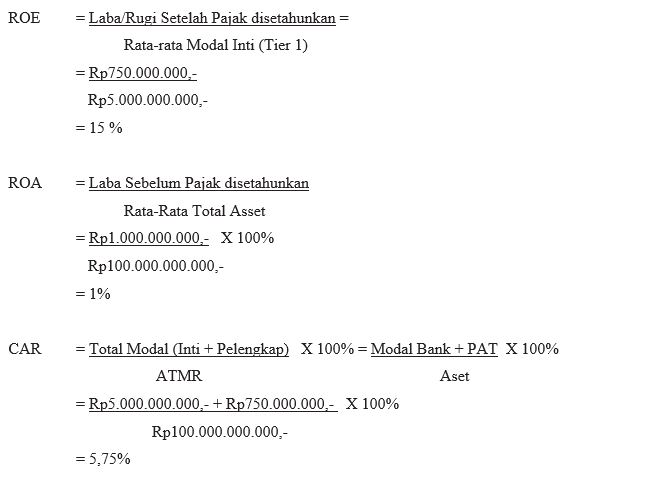 ROE = Laba/Rugi Setelah Pajak disetahunkan =
Rata-rata Modal Inti (Tier 1)
= Rp750.000.000,-
Rp5.000.000.000,-
= 15 %

ROA = Laba Sebelum Pajak disetahunkan
Rata-Rata Total Asset
= Rp1.000.000.000,- X 100%
Rp100.000.000.000,-
= 1%

CAR = Total Modal (Inti + Pelengkap) X 100% = Modal Bank + PAT X 100%
ATMR Aset
= Rp5.000.000.000,- + Rp750.000.000,- X 100%
Rp100.000.000.000,-
= 5,75%